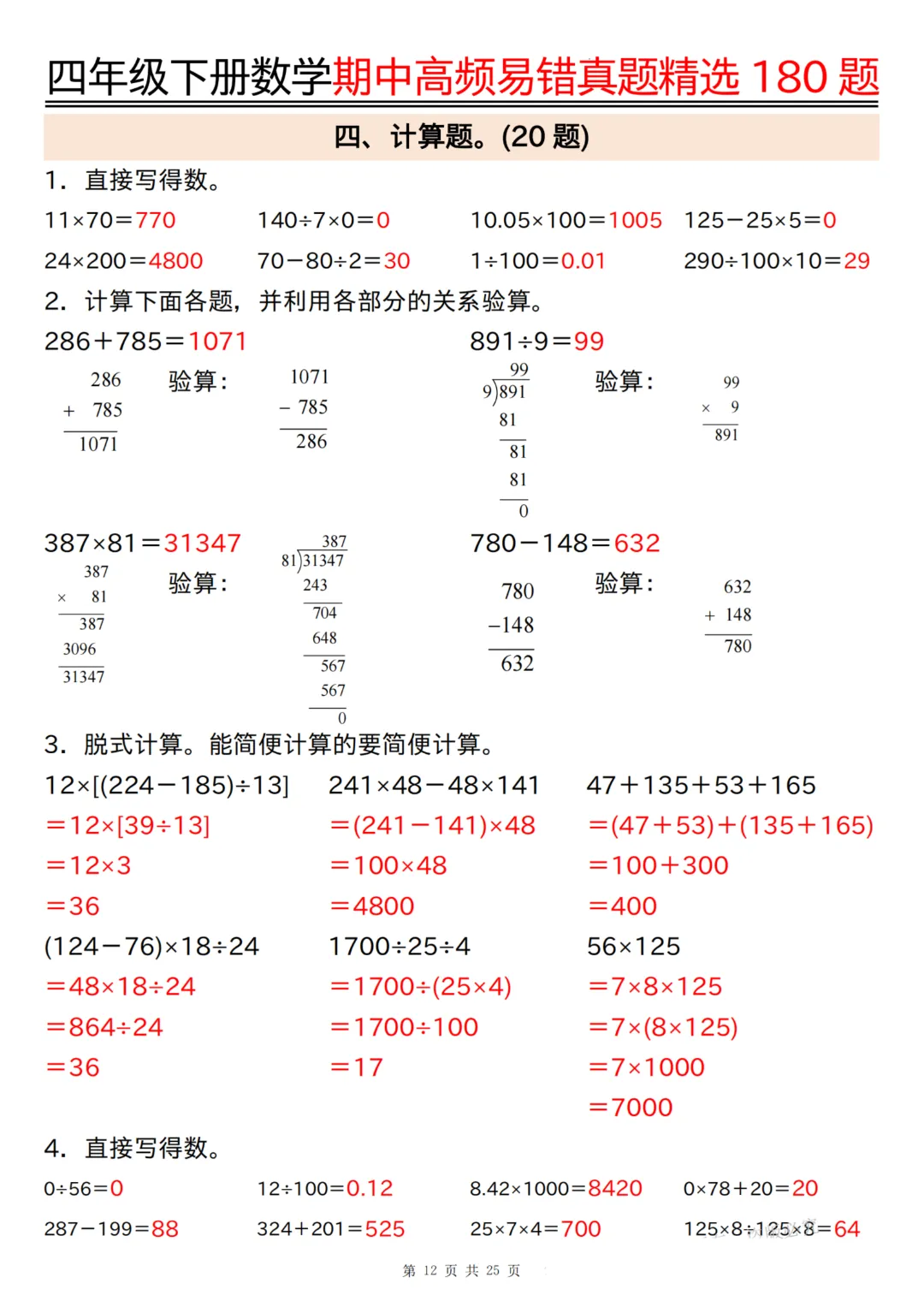 四年级下册数学期中高频易错真题精选 180 题

四、计算题。(20 题)

1. 直接写得数。

$11\times70=770$　$140\div7\times0=0$　$10.05\times100=1005$　$125-25\times5=0$

$24\times200=4800$　$70-80\div2=30$　$1\div100=0.01$　$290\div100\times10=29$

2. 计算下面各题，并利用各部分的关系验算。

$286+785=1071$

286
+ 785
1071

验算：

1071
− 785
286

$891\div9=99$

99
9)891
81
81
81
0

验算：

99
× 9
891

$387\times81=31347$

387
× 81
387
3096
31347

验算：

387
81)31347
243
704
648
567
567
0

$780-148=632$

780
−148
632

验算：

632
+ 148
780

3. 脱式计算。能简便计算的要简便计算。

$12\times[(224-185)\div13]$
$=12\times[39\div13]$
$=12\times3$
$=36$

$241\times48-48\times141$
$=(241-141)\times48$
$=100\times48$
$=4800$

$47+135+53+165$
$=(47+53)+(135+165)$
$=100+300$
$=400$

$(124-76)\times18\div24$
$=48\times18\div24$
$=864\div24$
$=36$

$1700\div25\div4$
$=1700\div(25\times4)$
$=1700\div100$
$=17$

$56\times125$
$=7\times8\times125$
$=7\times(8\times125)$
$=7\times1000$
$=7000$

4. 直接写得数。

$0\div56=0$　$12\div100=0.12$　$8.42\times1000=8420$　$0\times78+20=20$

$287-199=88$　$324+201=525$　$25\times7\times4=700$　$125\times8\div125\times8=64$

第 12 页 共 25 页